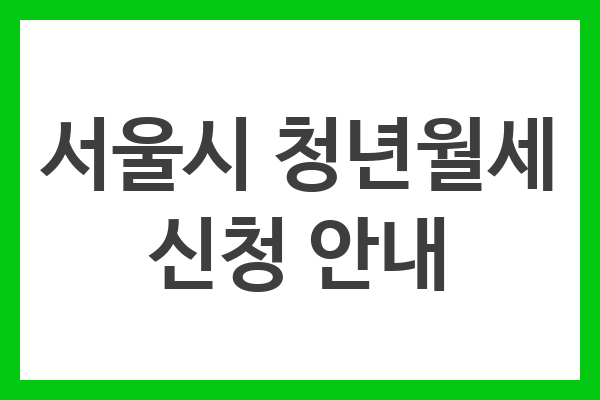 서울시 청년월세
신청 안내